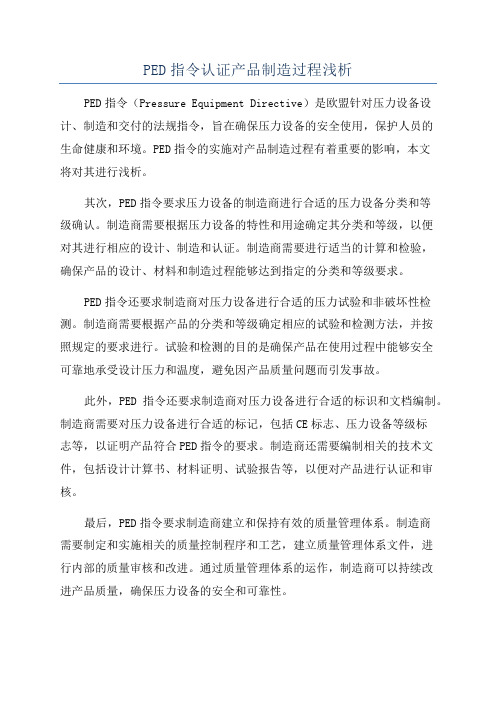 PED 指令认证产品制造过程浅析

PED 指令（Pressure Equipment Directive）是欧盟针对压力设备设计、制造和交付的法规指令，旨在确保压力设备的安全使用，保护人员的生命健康和环境。PED 指令的实施对产品制造过程有着重要的影响，本文将对其进行浅析。

其次，PED 指令要求压力设备的制造商进行合适的压力设备分类和等级确认。制造商需要根据压力设备的特性和用途确定其分类和等级，以便对其进行相应的设计、制造和认证。制造商需要进行适当的计算和检验，确保产品的设计、材料和制造过程能够达到指定的分类和等级要求。

PED 指令还要求制造商对压力设备进行合适的压力试验和非破坏性检测。制造商需要根据产品的分类和等级确定相应的试验和检测方法，并按照规定的要求进行。试验和检测的目的是确保产品在使用过程中能够安全可靠地承受设计压力和温度，避免因产品质量问题而引发事故。

此外，PED 指令还要求制造商对压力设备进行合适的标识和文档编制。制造商需要对压力设备进行合适的标记，包括 CE 标志、压力设备等级标志等，以证明产品符合 PED 指令的要求。制造商还需要编制相关的技术文件，包括设计计算书、材料证明、试验报告等，以便对产品进行认证和审核。

最后，PED 指令要求制造商建立和保持有效的质量管理体系。制造商需要制定和实施相关的质量控制程序和工艺，建立质量管理体系文件，进行内部的质量审核和改进。通过质量管理体系的运作，制造商可以持续改进产品质量，确保压力设备的安全和可靠性。